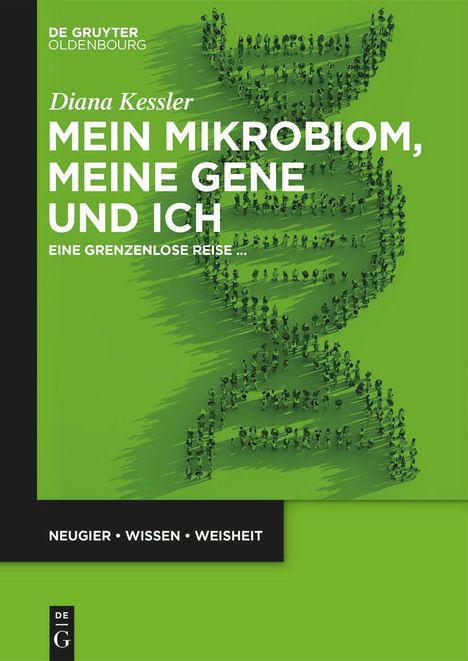 DE GRUYTER
OLDENBOURG

Diana Kessler

MEIN MIKROBIOM, MEINE GENE UND ICH

EINE GRENZENLOSE REISE ...

NEUGIER • WISSEN • WEISHEIT

DE
G